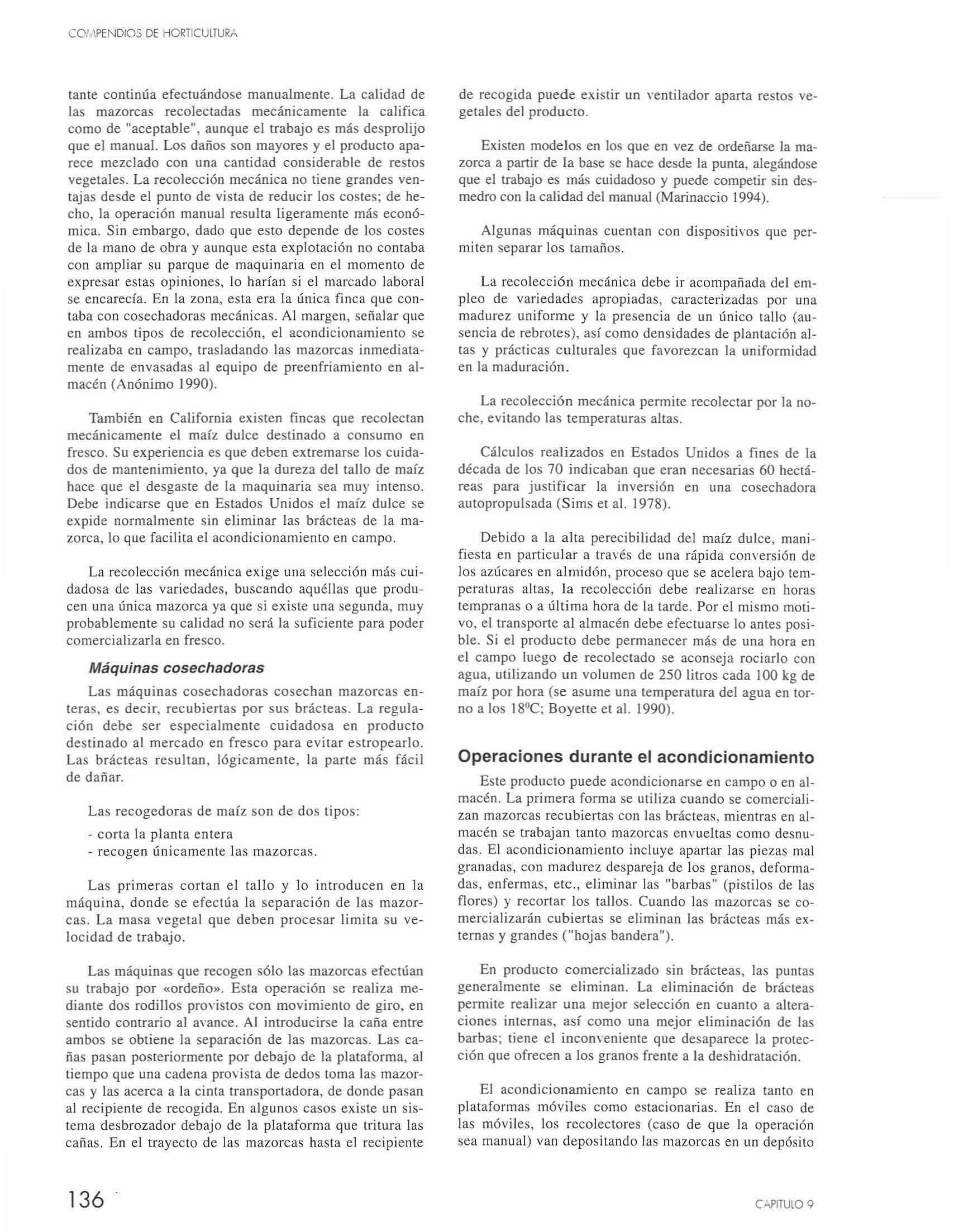 COMPENDIOS DE HORTICULTURA

tante continúa efectuándose manualmente. La calidad de las mazorcas recolectadas mecánicamente la califica como de "aceptable", aunque el trabajo es más desprolijo que el manual. Los daños son mayores y el producto aparece mezclado con una cantidad considerable de restos vegetales. La recolección mecánica no tiene grandes ventajas desde el punto de vista de reducir los costes; de hecho, la operación manual resulta ligeramente más económica. Sin embargo, dado que esto depende de los costes de la mano de obra y aunque esta explotación no contaba con ampliar su parque de maquinaria en el momento de expresar estas opiniones, lo harían si el marcado laboral se encarecía. En la zona, esta era la única finca que contaba con cosechadoras mecánicas. Al margen, señalar que en ambos tipos de recolección, el acondicionamiento se realizaba en campo, trasladando las mazorcas inmediatamente de envasadas al equipo de preenfriamiento en almacén (Anónimo 1990).

También en California existen fincas que recolectan mecánicamente el maíz dulce destinado a consumo en fresco. Su experiencia es que deben extremarse los cuidados de mantenimiento, ya que la dureza del tallo de maíz hace que el desgaste de la maquinaria sea muy intenso. Debe indicarse que en Estados Unidos el maíz dulce se expide normalmente sin eliminar las brácteas de la mazorca, lo que facilita el acondicionamiento en campo.

La recolección mecánica exige una selección más cuidadosa de las variedades, buscando aquéllas que producen una única mazorca ya que si existe una segunda, muy probablemente su calidad no será la suficiente para poder comercializarla en fresco.

Máquinas cosechadoras

Las máquinas cosechadoras cosechan mazorcas enteras, es decir, recubiertas por sus brácteas. La regulación debe ser especialmente cuidadosa en producto destinado al mercado en fresco para evitar estropearlo. Las brácteas resultan, lógicamente, la parte más fácil de dañar.

Las recogedoras de maíz son de dos tipos:
- corta la planta entera
- recogen únicamente las mazorcas.

Las primeras cortan el tallo y lo introducen en la máquina, donde se efectúa la separación de las mazorcas. La masa vegetal que deben procesar limita su velocidad de trabajo.

Las máquinas que recogen sólo las mazorcas efectúan su trabajo por «ordeño». Esta operación se realiza mediante dos rodillos provistos con movimiento de giro, en sentido contrario al avance. Al introducirse la caña entre ambos se obtiene la separación de las mazorcas. Las cañas pasan posteriormente por debajo de la plataforma, al tiempo que una cadena provista de dedos toma las mazorcas y las acerca a la cinta transportadora, de donde pasan al recipiente de recogida. En algunos casos existe un sistema desbrozador debajo de la plataforma que tritura las cañas. En el trayecto de las mazorcas hasta el recipiente de recogida puede existir un ventilador aparta restos vegetales del producto.

Existen modelos en los que en vez de ordeñarse la mazorca a partir de la base se hace desde la punta, alegándose que el trabajo es más cuidadoso y puede competir sin desmedro con la calidad del manual (Marinaccio 1994).

Algunas máquinas cuentan con dispositivos que permiten separar los tamaños.

La recolección mecánica debe ir acompañada del empleo de variedades apropiadas, caracterizadas por una madurez uniforme y la presencia de un único tallo (ausencia de rebrotes), así como densidades de plantación altas y prácticas culturales que favorezcan la uniformidad en la maduración.

La recolección mecánica permite recolectar por la noche, evitando las temperaturas altas.

Cálculos realizados en Estados Unidos a fines de la década de los 70 indicaban que eran necesarias 60 hectáreas para justificar la inversión en una cosechadora autopropulsada (Sims et al. 1978).

Debido a la alta perecibilidad del maíz dulce, manifiesta en particular a través de una rápida conversión de los azúcares en almidón, proceso que se acelera bajo temperaturas altas, la recolección debe realizarse en horas tempranas o a última hora de la tarde. Por el mismo motivo, el transporte al almacén debe efectuarse lo antes posible. Si el producto debe permanecer más de una hora en el campo luego de recolectado se aconseja rociarlo con agua, utilizando un volumen de 250 litros cada 100 kg de maíz por hora (se asume una temperatura del agua en torno a los 18ºC; Boyette et al. 1990).

Operaciones durante el acondicionamiento

Este producto puede acondicionarse en campo o en almacén. La primera forma se utiliza cuando se comercializan mazorcas recubiertas con las brácteas, mientras en almacén se trabajan tanto mazorcas envueltas como desnudas. El acondicionamiento incluye apartar las piezas mal granadas, con madurez despareja de los granos, deformadas, enfermas, etc., eliminar las "barbas" (pistilos de las flores) y recortar los tallos. Cuando las mazorcas se comercializarán cubiertas se eliminan las brácteas más externas y grandes ("hojas bandera").

En producto comercializado sin brácteas, las puntas generalmente se eliminan. La eliminación de brácteas permite realizar una mejor selección en cuanto a alteraciones internas, así como una mejor eliminación de las barbas; tiene el inconveniente que desaparece la protección que ofrecen a los granos frente a la deshidratación.

El acondicionamiento en campo se realiza tanto en plataformas móviles como estacionarias. En el caso de las móviles, los recolectores (caso de que la operación sea manual) van depositando las mazorcas en un depósito

136

CAPITULO 9